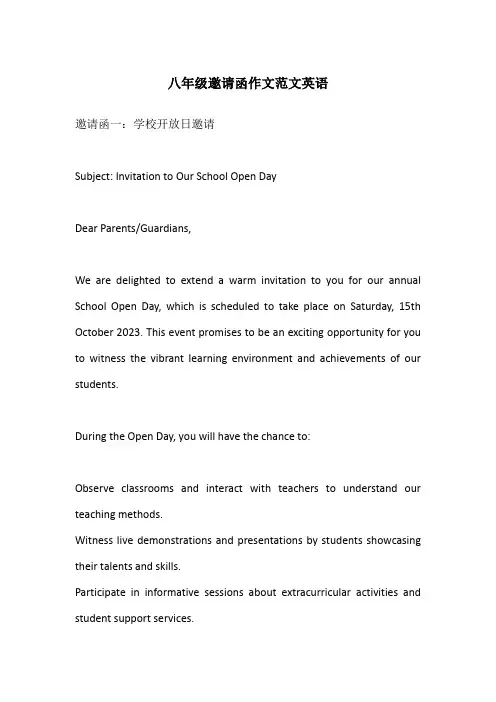 八年级邀请函作文范文英语

邀请函一：学校开放日邀请

Subject: Invitation to Our School Open Day

Dear Parents/Guardians,

We are delighted to extend a warm invitation to you for our annual School Open Day, which is scheduled to take place on Saturday, 15th October 2023. This event promises to be an exciting opportunity for you to witness the vibrant learning environment and achievements of our students.

During the Open Day, you will have the chance to:

Observe classrooms and interact with teachers to understand our teaching methods.
Witness live demonstrations and presentations by students showcasing their talents and skills.
Participate in informative sessions about extracurricular activities and student support services.